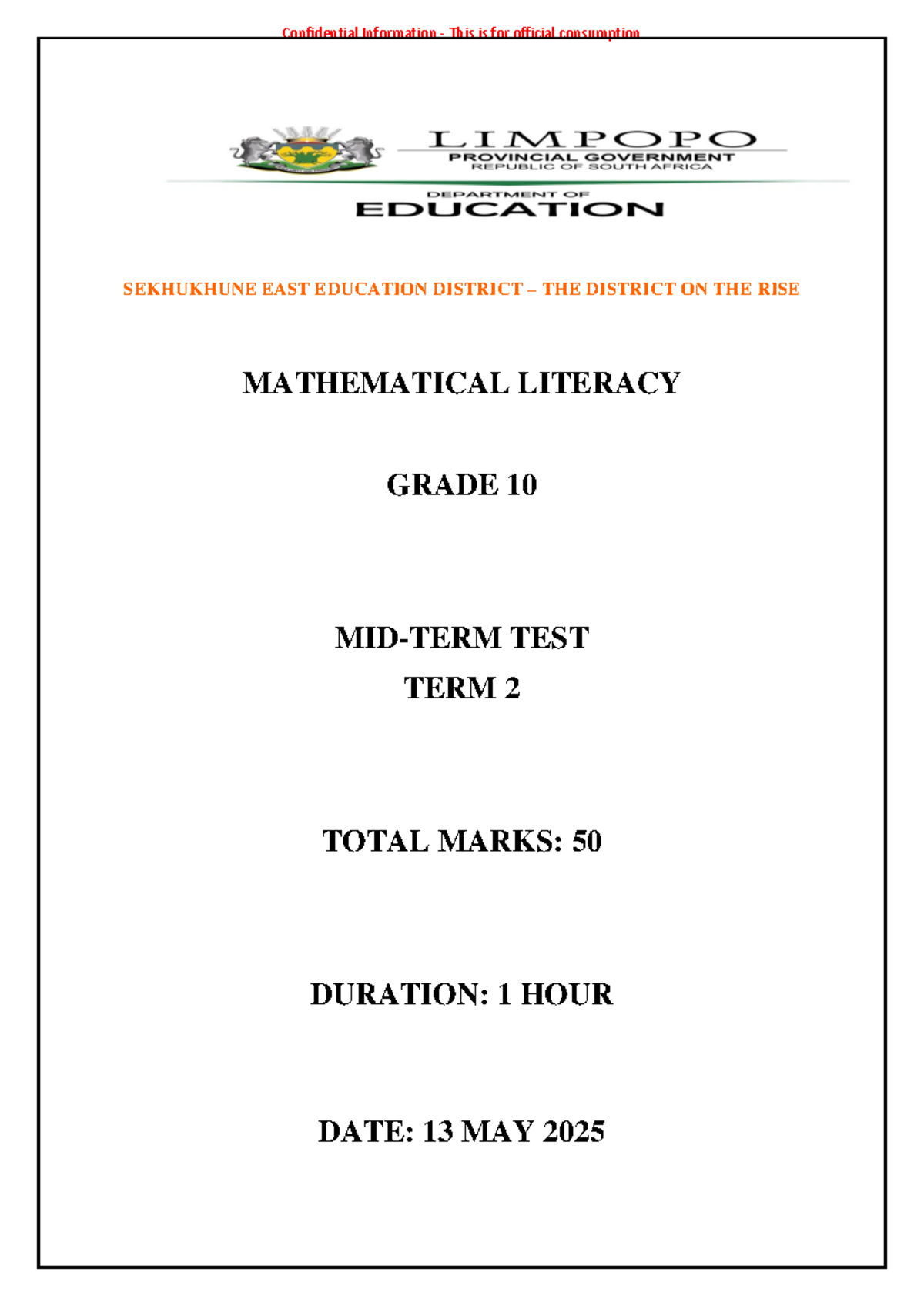 Confidential Information - This is for official consumption

LIMPOPO
PROVINCIAL GOVERNMENT
REPUBLIC OF SOUTH AFRICA

DEPARTMENT OF
EDUCATION

SEKHUKHUNE EAST EDUCATION DISTRICT – THE DISTRICT ON THE RISE

MATHEMATICAL LITERACY

GRADE 10

MID-TERM TEST
TERM 2

TOTAL MARKS: 50

DURATION: 1 HOUR

DATE: 13 MAY 2025